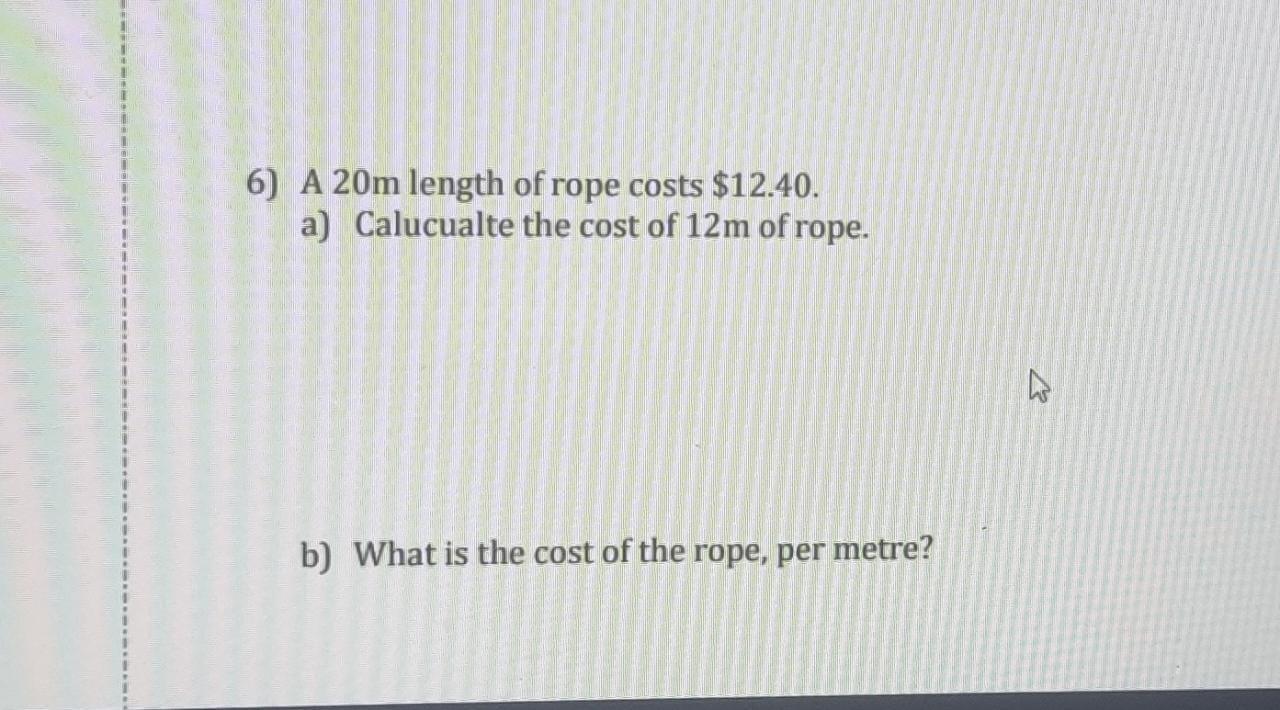 6) A 20m length of rope costs $12.40.

a) Calucualte the cost of 12m of rope.

b) What is the cost of the rope, per metre?